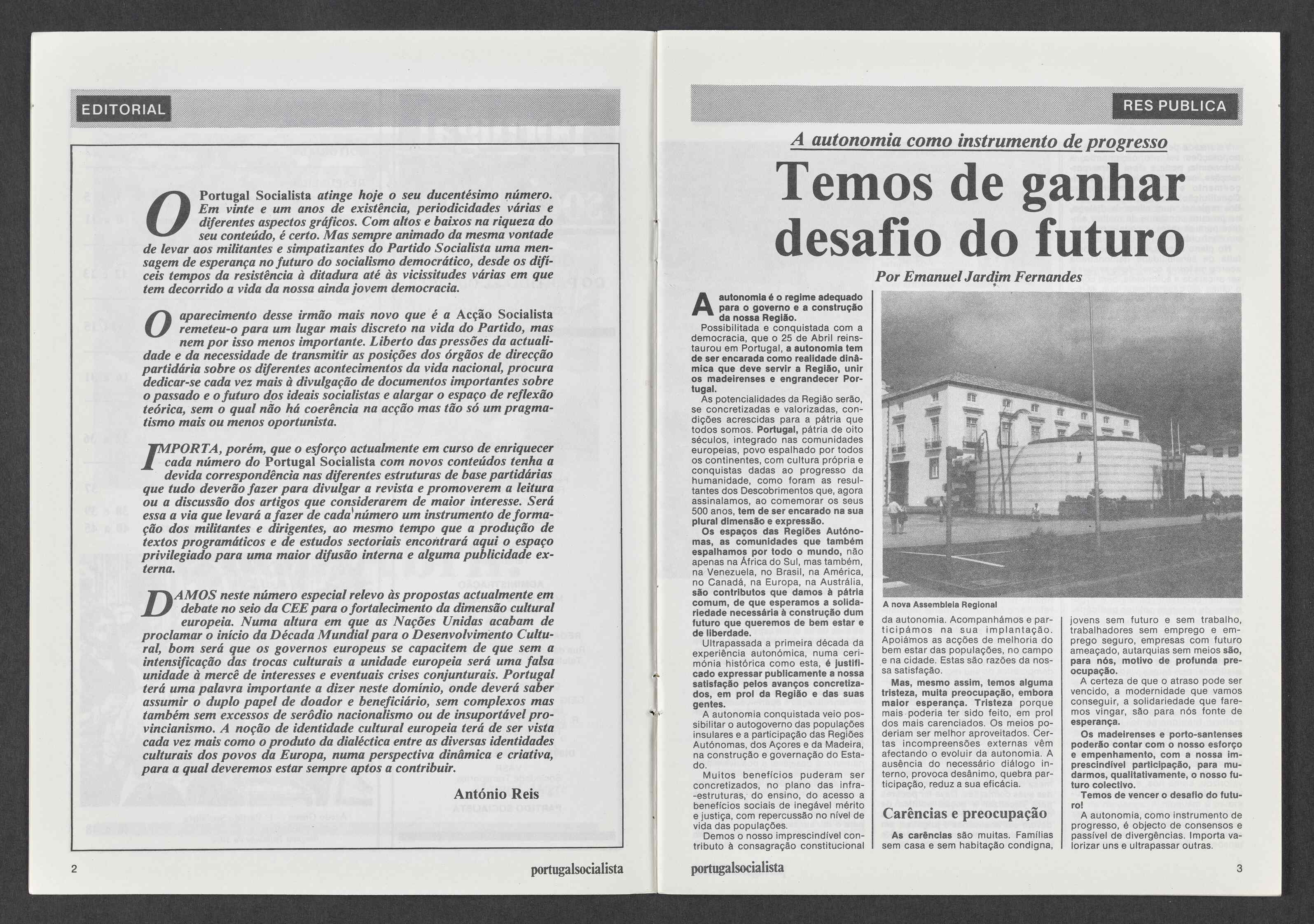 EDITORIAL

O Portugal Socialista atinge hoje o seu ducentésimo número. Em vinte e um anos de existência, periodicidades várias e diferentes aspectos gráficos. Com altos e baixos na riqueza do seu conteúdo, é certo. Mas sempre animado da mesma vontade de levar aos militantes e simpatizantes do Partido Socialista uma mensagem de esperança no futuro do socialismo democrático, desde os difíceis tempos da resistência à ditadura até às vicissitudes várias em que tem decorrido a vida da nossa ainda jovem democracia.

O aparecimento desse irmão mais novo que é a Acção Socialista remeteu-o para um lugar mais discreto na vida do Partido, mas nem por isso menos importante. Liberto das pressões da actualidade e da necessidade de transmitir as posições dos órgãos de direcção partidária sobre os diferentes acontecimentos da vida nacional, procura dedicar-se cada vez mais à divulgação de documentos importantes sobre o passado e o futuro dos ideais socialistas e alargar o espaço de reflexão teórica, sem o qual não há coerência na acção mas tão só um pragmatismo mais ou menos oportunista.

IMPORTA, porém, que o esforço actualmente em curso de enriquecer cada número do Portugal Socialista com novos conteúdos tenha a devida correspondência nas diferentes estruturas de base partidárias que tudo deverão fazer para divulgar a revista e promoverem a leitura ou a discussão dos artigos que considerarem de maior interesse. Será essa a via que levará a fazer de cada número um instrumento de formação dos militantes e dirigentes, ao mesmo tempo que a produção de textos programáticos e de estudos sectoriais encontrará aqui o espaço privilegiado para uma maior difusão interna e alguma publicidade externa.

DAMOS neste número especial relevo às propostas actualmente em debate no seio da CEE para o fortalecimento da dimensão cultural europeia. Numa altura em que as Nações Unidas acabam de proclamar o início da Década Mundial para o Desenvolvimento Cultural, bom será que os governos europeus se capacitem de que sem a intensificação das trocas culturais a unidade europeia será uma falsa unidade à mercê de interesses e eventuais crises conjunturais. Portugal terá uma palavra importante a dizer neste domínio, onde deverá saber assumir o duplo papel de doador e beneficiário, sem complexos mas também sem excessos de serôdio nacionalismo ou de insuportável provincianismo. A noção de identidade cultural europeia terá de ser vista cada vez mais como o produto da dialéctica entre as diversas identidades culturais dos povos da Europa, numa perspectiva dinâmica e criativa, para a qual deveremos estar sempre aptos a contribuir.

António Reis

2 portugalsocialista

RES PUBLICA

A autonomia como instrumento de progresso

Temos de ganhar desafio do futuro

Por Emanuel Jardim Fernandes

A autonomia é o regime adequado para o governo e a construção da nossa Região.

Possibilitada e conquistada com a democracia, que o 25 de Abril reinstaurou em Portugal, a autonomia tem de ser encarada como realidade dinâmica que deve servir a Região, unir os madeirenses e engrandecer Portugal.

As potencialidades da Região serão, se concretizadas e valorizadas, condições acrescidas para a pátria que todos somos. Portugal, pátria de oito séculos, integrado nas comunidades europeias, povo espalhado por todos os continentes, com cultura própria e conquistas dadas ao progresso da humanidade, como foram as resultantes dos Descobrimentos que, agora assinalamos, ao comemorar os seus 500 anos, tem de ser encarado na sua plural dimensão e expressão.

Os espaços das Regiões Autónomas, as comunidades que também espalhamos por todo o mundo, não apenas na África do Sul, mas também, na Venezuela, no Brasil, na América, no Canadá, na Europa, na Austrália, são contributos que damos à pátria comum, de que esperamos a solidariedade necessária à construção dum futuro que queremos de bem estar e de liberdade.

Ultrapassada a primeira década da experiência autonómica, numa cerimónia histórica como esta, é justificado expressar publicamente a nossa satisfação pelos avanços concretizados, em prol da Região e das suas gentes.

A autonomia conquistada veio possibilitar o autogoverno das populações insulares e a participação das Regiões Autónomas, dos Açores e da Madeira, na construção e governação do Estado.

Muitos benefícios puderam ser concretizados, no plano das infra-estruturas, do ensino, do acesso a benefícios sociais de inegável mérito e justiça, com repercussão no nível de vida das populações.

Demos o nosso imprescindível contributo à consagração constitucional

A nova Assembleia Regional

da autonomia. Acompanhámos e participámos na sua implantação. Apoiámos as acções de melhoria do bem estar das populações, no campo e na cidade. Estas são razões da nossa satisfação.

Mas, mesmo assim, temos alguma tristeza, muita preocupação, embora maior esperança. Tristeza porque mais poderia ter sido feito, em prol dos mais carenciados. Os meios poderiam ser melhor aproveitados. Certas incompreensões externas vêm afectando o evoluir da autonomia. A ausência do necessário diálogo interno, provoca desânimo, quebra participação, reduz a sua eficácia.

Carências e preocupação

As carências são muitas. Famílias sem casa e sem habitação condigna, jovens sem futuro e sem trabalho, trabalhadores sem emprego e emprego seguro, empresas com futuro ameaçado, autarquias sem meios são, para nós, motivo de profunda preocupação.

A certeza de que o atraso pode ser vencido, a modernidade que vamos conseguir, a solidariedade que faremos vingar, são para nós fonte de esperança.

Os madeirenses e porto-santenses poderão contar com o nosso esforço e empenhamento, com a nossa imprescindível participação, para mudarmos, qualitativamente, o nosso futuro colectivo.

Temos de vencer o desafio do futuro!

A autonomia, como instrumento de progresso, é objecto de consensos e passível de divergências. Importa valorizar uns e ultrapassar outras.

portugalsocialista 3